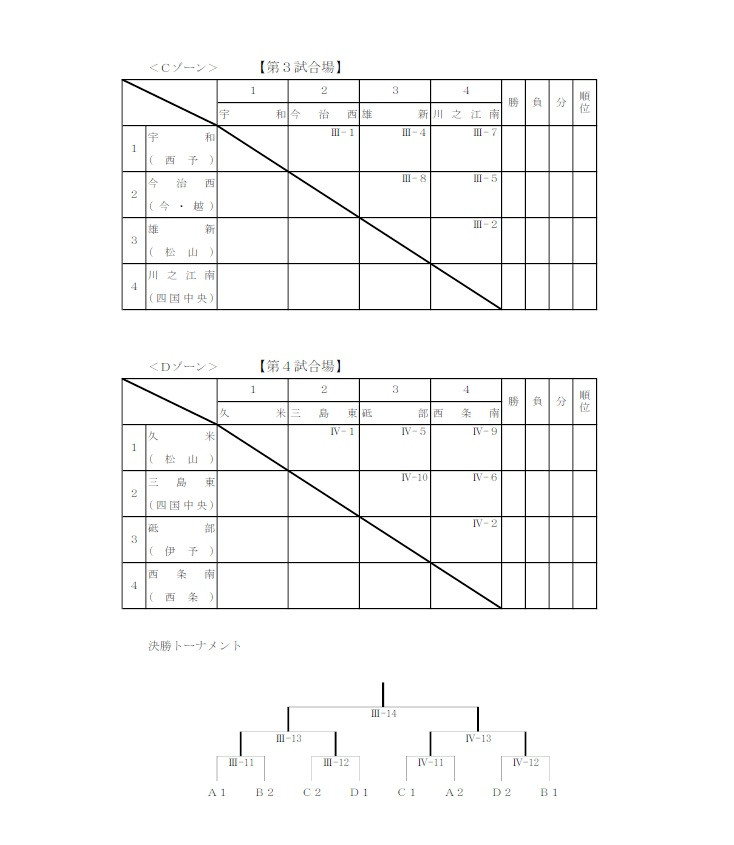 ＜Cゾーン＞　　【第3試合場】

| | | 1 | 2 | 3 | 4 | 勝 | 負 | 分 | 順位 |
|---|---|---|---|---|---|---|---|---|---|
| | | 宇和 | 今治西 | 雄新 | 川之江南 | | | | |
| 1 | 宇和（西予） | | Ⅲ-1 | Ⅲ-4 | Ⅲ-7 | | | | |
| 2 | 今治西（今・越） | | | Ⅲ-8 | Ⅲ-5 | | | | |
| 3 | 雄新（松山） | | | | Ⅲ-2 | | | | |
| 4 | 川之江南（四国中央） | | | | | | | | |

＜Dゾーン＞　　【第4試合場】

| | | 1 | 2 | 3 | 4 | 勝 | 負 | 分 | 順位 |
|---|---|---|---|---|---|---|---|---|---|
| | | 久米 | 三島東 | 砥部 | 西条南 | | | | |
| 1 | 久米（松山） | | Ⅳ-1 | Ⅳ-5 | Ⅳ-9 | | | | |
| 2 | 三島東（四国中央） | | | Ⅳ-10 | Ⅳ-6 | | | | |
| 3 | 砥部（伊予） | | | | Ⅳ-2 | | | | |
| 4 | 西条南（西条） | | | | | | | | |

決勝トーナメント

Ⅲ-14
Ⅲ-13　Ⅳ-13
Ⅲ-11　Ⅲ-12　Ⅳ-11　Ⅳ-12
A1　B2　C2　D1　C1　A2　D2　B1